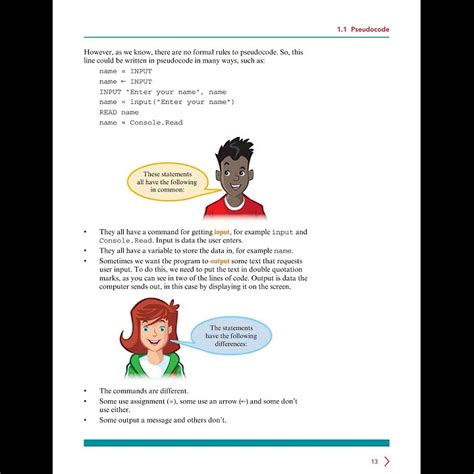 1.1 Pseudocode

However, as we know, there are no formal rules to pseudocode. So, this line could be written in pseudocode in many ways, such as:

name = INPUT
name ← INPUT
INPUT "Enter your name", name
name = input("Enter your name")
READ name
name = Console.Read

These statements all have the following in common:

• They all have a command for getting input, for example input and Console.Read. Input is data the user enters.
• They all have a variable to store the data in, for example name.
• Sometimes we want the program to output some text that requests user input. To do this, we need to put the text in double quotation marks, as you can see in two of the lines of code. Output is data the computer sends out, in this case by displaying it on the screen.

The statements have the following differences:

• The commands are different.
• Some use assignment (=), some use an arrow (←) and some don't use either.
• Some output a message and others don't.

13